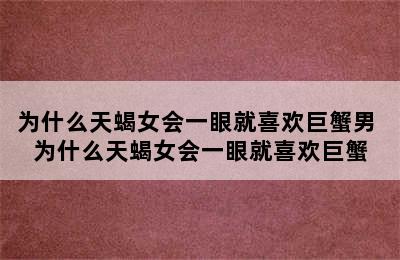 为什么天蝎女会一眼就喜欢巨蟹男
为什么天蝎女会一眼就喜欢巨蟹